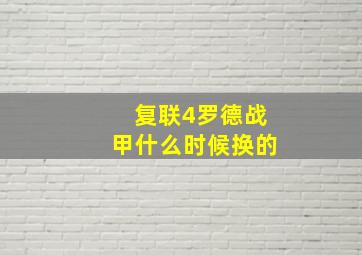 复联4罗德战甲什么时候换的